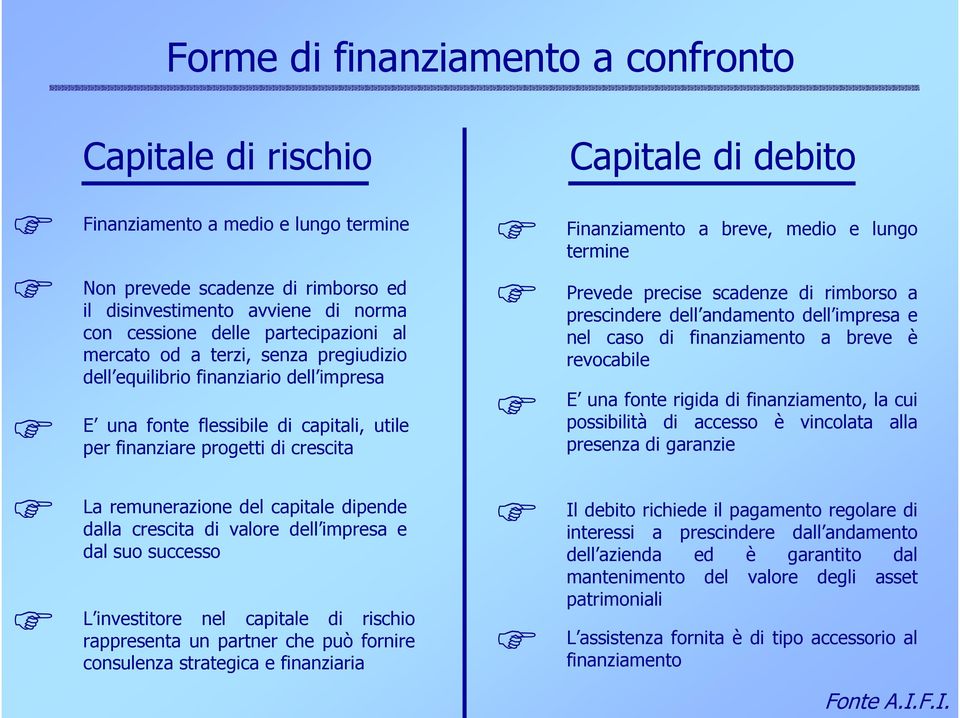 Forme di finanziamento a confronto

Capitale di rischio

Finanziamento a medio e lungo termine

Non prevede scadenze di rimborso ed il disinvestimento avviene di norma con cessione delle partecipazioni al mercato od a terzi, senza pregiudizio dell'equilibrio finanziario dell'impresa

E' una fonte flessibile di capitali, utile per finanziare progetti di crescita

La remunerazione del capitale dipende dalla crescita di valore dell'impresa e dal suo successo

L'investitore nel capitale di rischio rappresenta un partner che può fornire consulenza strategica e finanziaria

Capitale di debito

Finanziamento a breve, medio e lungo termine

Prevede precise scadenze di rimborso a prescindere dell'andamento dell'impresa e nel caso di finanziamento a breve è revocabile

E' una fonte rigida di finanziamento, la cui possibilità di accesso è vincolata alla presenza di garanzie

Il debito richiede il pagamento regolare di interessi a prescindere dall'andamento dell'azienda ed è garantito dal mantenimento del valore degli asset patrimoniali

L'assistenza fornita è di tipo accessorio al finanziamento

Fonte A.I.F.I.